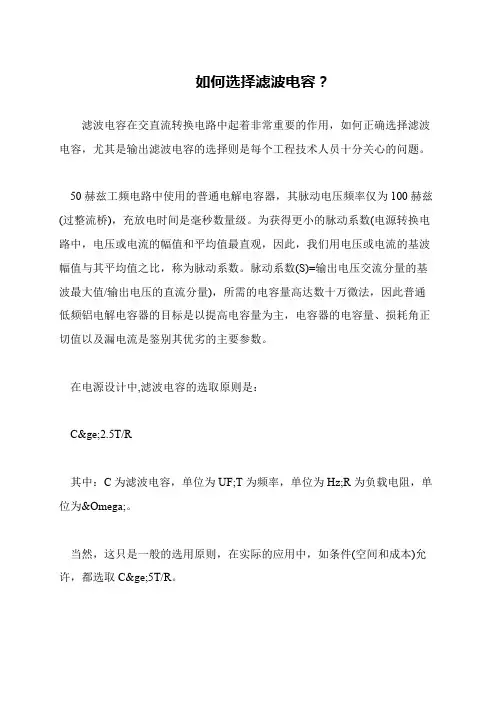 如何选择滤波电容？

滤波电容在交直流转换电路中起着非常重要的作用，如何正确选择滤波电容，尤其是输出滤波电容的选择则是每个工程技术人员十分关心的问题。

50 赫兹工频电路中使用的普通电解电容器，其脉动电压频率仅为 100 赫兹(过整流桥)，充放电时间是毫秒数量级。为获得更小的脉动系数(电源转换电路中，电压或电流的幅值和平均值最直观，因此，我们用电压或电流的基波幅值与其平均值之比，称为脉动系数。脉动系数(S)=输出电压交流分量的基波最大值/输出电压的直流分量)，所需的电容量高达数十万微法，因此普通低频铝电解电容器的目标是以提高电容量为主，电容器的电容量、损耗角正切值以及漏电流是鉴别其优劣的主要参数。

在电源设计中,滤波电容的选取原则是：

C&ge;2.5T/R

其中：C 为滤波电容，单位为 UF;T 为频率，单位为 Hz;R 为负载电阻，单位为&Omega;。

当然，这只是一般的选用原则，在实际的应用中，如条件(空间和成本)允许，都选取 C&ge;5T/R。